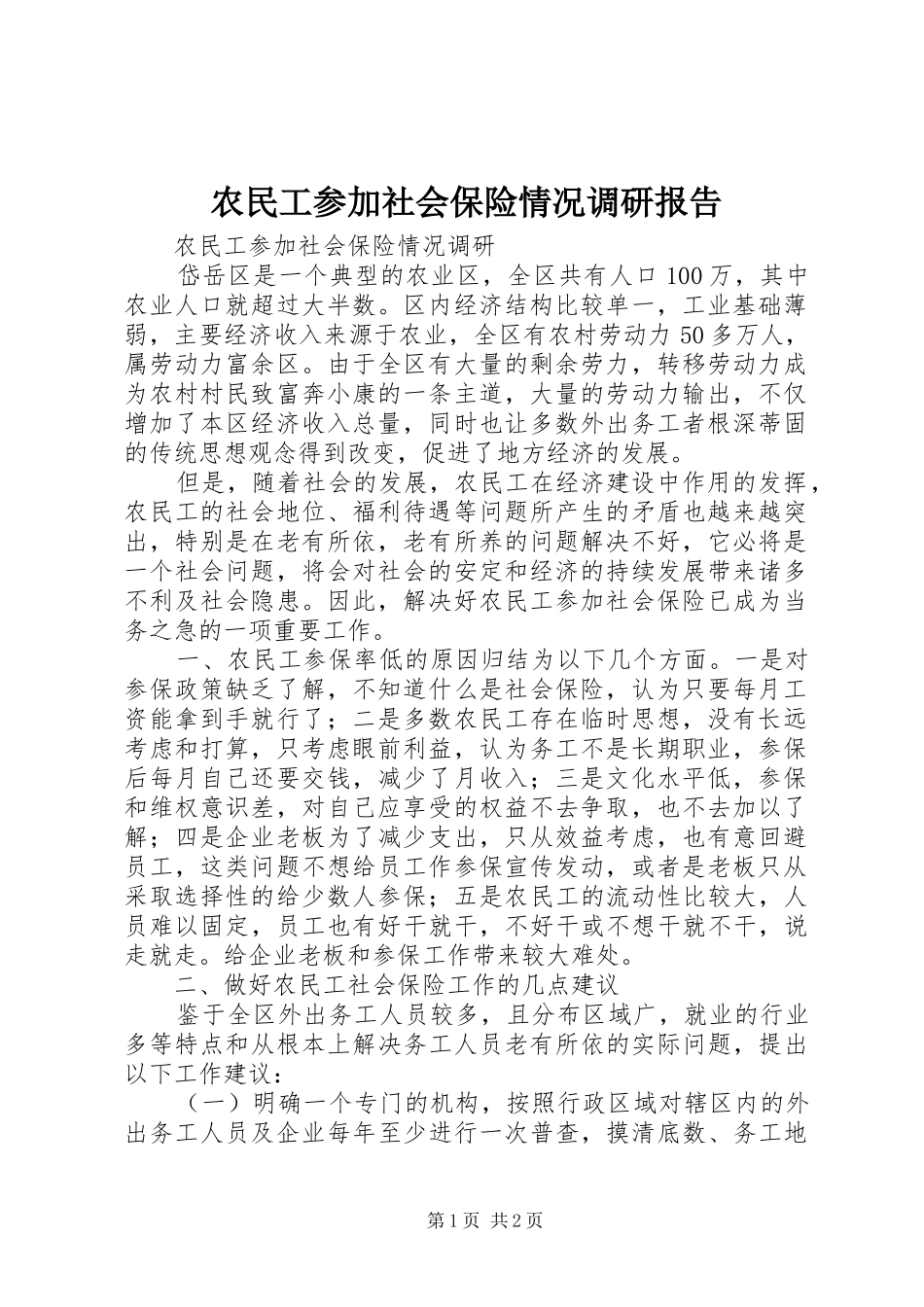 农民工参加社会保险情况调研报告

农民工参加社会保险情况调研

岱岳区是一个典型的农业区，全区共有人口100万，其中农业人口就超过大半数。区内经济结构比较单一，工业基础薄弱，主要经济收入来源于农业，全区有农村劳动力50多万人，属劳动力富余区。由于全区有大量的剩余劳力，转移劳动力成为农村村民致富奔小康的一条主道，大量的劳动力输出，不仅增加了本区经济收入总量，同时也让多数外出务工者根深蒂固的传统思想观念得到改变，促进了地方经济的发展。

但是，随着社会的发展，农民工在经济建设中作用的发挥，农民工的社会地位、福利待遇等问题所产生的矛盾也越来越突出，特别是在老有所依，老有所养的问题解决不好，它必将是一个社会问题，将会对社会的安定和经济的持续发展带来诸多不利及社会隐患。因此，解决好农民工参加社会保险已成为当务之急的一项重要工作。

一、农民工参保率低的原因归结为以下几个方面。一是对参保政策缺乏了解，不知道什么是社会保险，认为只要每月工资能拿到手就行了；二是多数农民工存在临时思想，没有长远考虑和打算，只考虑眼前利益，认为务工不是长期职业，参保后每月自己还要交钱，减少了月收入；三是文化水平低，参保和维权意识差，对自己应享受的权益不去争取，也不去加以了解；四是企业老板为了减少支出，只从效益考虑，也有意回避员工，这类问题不想给员工作参保宣传发动，或者是老板只从采取选择性的给少数人参保；五是农民工的流动性比较大，人员难以固定，员工也有好干就干，不好干或不想干就不干，说走就走。给企业老板和参保工作带来较大难处。

二、做好农民工社会保险工作的几点建议

鉴于全区外出务工人员较多，且分布区域广，就业的行业多等特点和从根本上解决务工人员老有所依的实际问题，提出以下工作建议：

（一）明确一个专门的机构，按照行政区域对辖区内的外出务工人员及企业每年至少进行一次普查，摸清底数、务工地

第1页 共2页